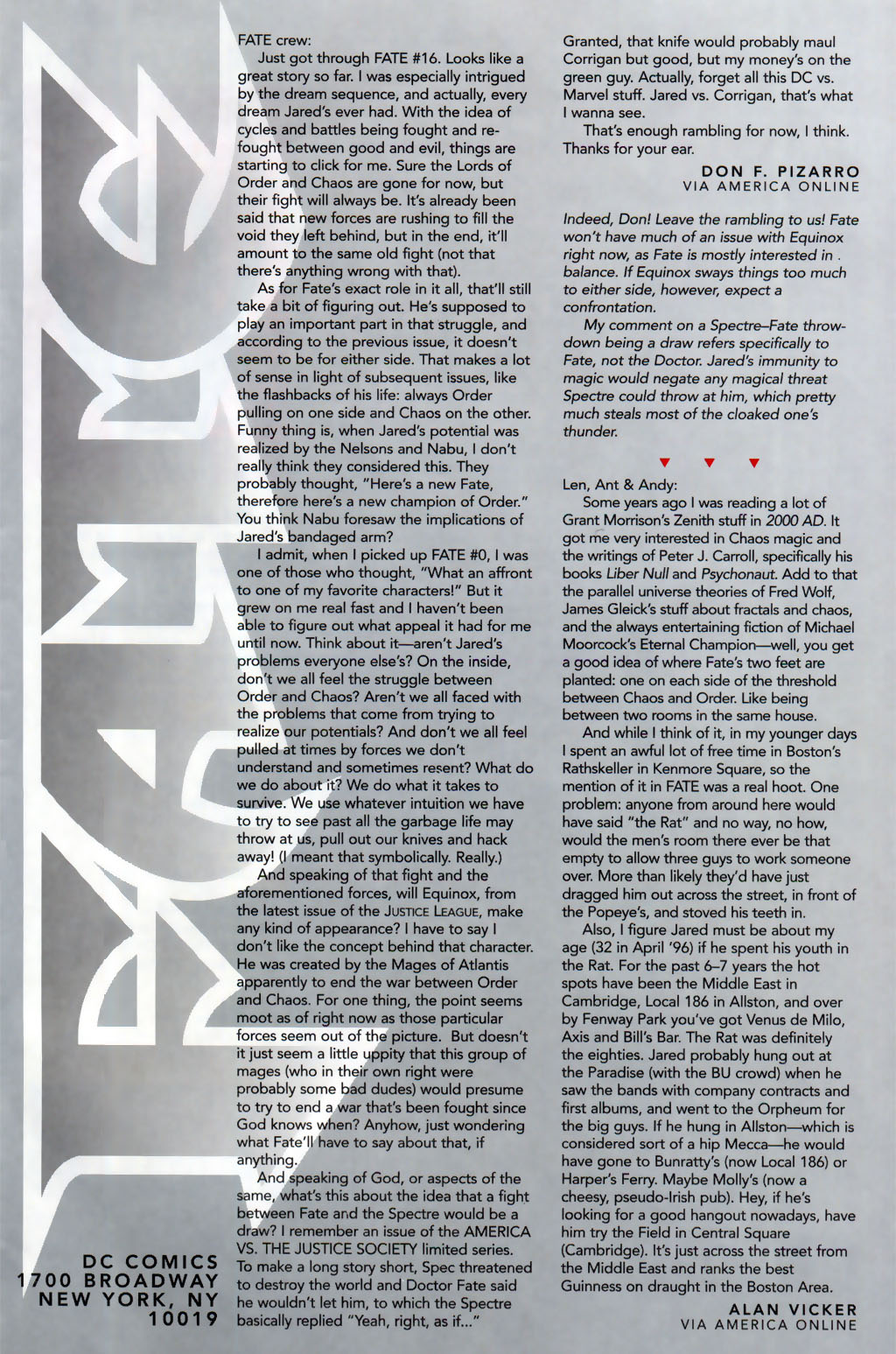 FATE crew:

Just got through FATE #16. Looks like a great story so far. I was especially intrigued by the dream sequence, and actually, every dream Jared's ever had. With the idea of cycles and battles being fought and refought between good and evil, things are starting to click for me. Sure the Lords of Order and Chaos are gone for now, but their fight will always be. It's already been said that new forces are rushing to fill the void they left behind, but in the end, it'll amount to the same old fight (not that there's anything wrong with that).

As for Fate's exact role in it all, that'll still take a bit of figuring out. He's supposed to play an important part in that struggle, and according to the previous issue, it doesn't seem to be for either side. That makes a lot of sense in light of subsequent issues, like the flashbacks of his life: always Order pulling on one side and Chaos on the other. Funny thing is, when Jared's potential was realized by the Nelsons and Nabu, I don't really think they considered this. They probably thought, "Here's a new Fate, therefore here's a new champion of Order." You think Nabu foresaw the implications of Jared's bandaged arm?

I admit, when I picked up FATE #0, I was one of those who thought, "What an affront to one of my favorite characters!" But it grew on me real fast and I haven't been able to figure out what appeal it had for me until now. Think about it—aren't Jared's problems everyone else's? On the inside, don't we all feel the struggle between Order and Chaos? Aren't we all faced with the problems that come from trying to realize our potentials? And don't we all feel pulled at times by forces we don't understand and sometimes resent? What do we do about it? We do what it takes to survive. We use whatever intuition we have to try to see past all the garbage life may throw at us, pull out our knives and hack away! (I meant that symbolically. Really.)

And speaking of that fight and the aforementioned forces, will Equinox, from the latest issue of the JUSTICE LEAGUE, make any kind of appearance? I have to say I don't like the concept behind that character. He was created by the Mages of Atlantis apparently to end the war between Order and Chaos. For one thing, the point seems moot as of right now as those particular forces seem out of the picture. But doesn't it just seem a little uppity that this group of mages (who in their own right were probably some bad dudes) would presume to try to end a war that's been fought since God knows when? Anyhow, just wondering what Fate'll have to say about that, if anything.

And speaking of God, or aspects of the same, what's this about the idea that a fight between Fate and the Spectre would be a draw? I remember an issue of the AMERICA VS. THE JUSTICE SOCIETY limited series. To make a long story short, Spec threatened to destroy the world and Doctor Fate said he wouldn't let him, to which the Spectre basically replied "Yeah, right, as if..."

Granted, that knife would probably maul Corrigan but good, but my money's on the green guy. Actually, forget all this DC vs. Marvel stuff. Jared vs. Corrigan, that's what I wanna see.

That's enough rambling for now, I think. Thanks for your ear.

DON F. PIZARRO
VIA AMERICA ONLINE

Indeed, Don! Leave the rambling to us! Fate won't have much of an issue with Equinox right now, as Fate is mostly interested in balance. If Equinox sways things too much to either side, however, expect a confrontation.

My comment on a Spectre–Fate throwdown being a draw refers specifically to Fate, not the Doctor. Jared's immunity to magic would negate any magical threat Spectre could throw at him, which pretty much steals most of the cloaked one's thunder.

Len, Ant & Andy:

Some years ago I was reading a lot of Grant Morrison's Zenith stuff in 2000 AD. It got me very interested in Chaos magic and the writings of Peter J. Carroll, specifically his books Liber Null and Psychonaut. Add to that the parallel universe theories of Fred Wolf, James Gleick's stuff about fractals and chaos, and the always entertaining fiction of Michael Moorcock's Eternal Champion—well, you get a good idea of where Fate's two feet are planted: one on each side of the threshold between Chaos and Order. Like being between two rooms in the same house.

And while I think of it, in my younger days I spent an awful lot of free time in Boston's Rathskeller in Kenmore Square, so the mention of it in FATE was a real hoot. One problem: anyone from around here would have said "the Rat" and no way, no how, would the men's room there ever be that empty to allow three guys to work someone over. More than likely they'd have just dragged him out across the street, in front of the Popeye's, and stoved his teeth in.

Also, I figure Jared must be about my age (32 in April '96) if he spent his youth in the Rat. For the past 6–7 years the hot spots have been the Middle East in Cambridge, Local 186 in Allston, and over by Fenway Park you've got Venus de Milo, Axis and Bill's Bar. The Rat was definitely the eighties. Jared probably hung out at the Paradise (with the BU crowd) when he saw the bands with company contracts and first albums, and went to the Orpheum for the big guys. If he hung in Allston—which is considered sort of a hip Mecca—he would have gone to Bunratty's (now Local 186) or Harper's Ferry. Maybe Molly's (now a cheesy, pseudo-Irish pub). Hey, if he's looking for a good hangout nowadays, have him try the Field in Central Square (Cambridge). It's just across the street from the Middle East and ranks the best Guinness on draught in the Boston Area.

ALAN VICKER
VIA AMERICA ONLINE

DC COMICS
1700 BROADWAY
NEW YORK, NY
10019